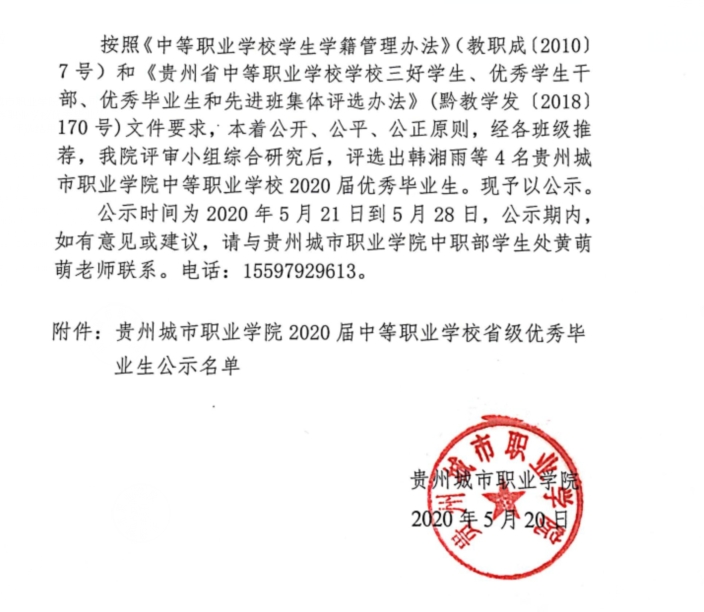 按照《中等职业学校学生学籍管理办法》（教职成〔2010〕7号）和《贵州省中等职业学校学校三好学生、优秀学生干部、优秀毕业生和先进班集体评选办法》（黔教学发〔2018〕170号）文件要求，本着公开、公平、公正原则，经各班级推荐，我院评审小组综合研究后，评选出韩湘雨等4名贵州城市职业学院中等职业学校2020届优秀毕业生。现予以公示。

公示时间为2020年5月21日到5月28日，公示期内，如有意见或建议，请与贵州城市职业学院中职部学生处黄萌萌老师联系。电话：15597929613。

附件：贵州城市职业学院2020届中等职业学校省级优秀毕业生公示名单

贵州城市职业学院
2020年5月20日

贵州城市职业学院